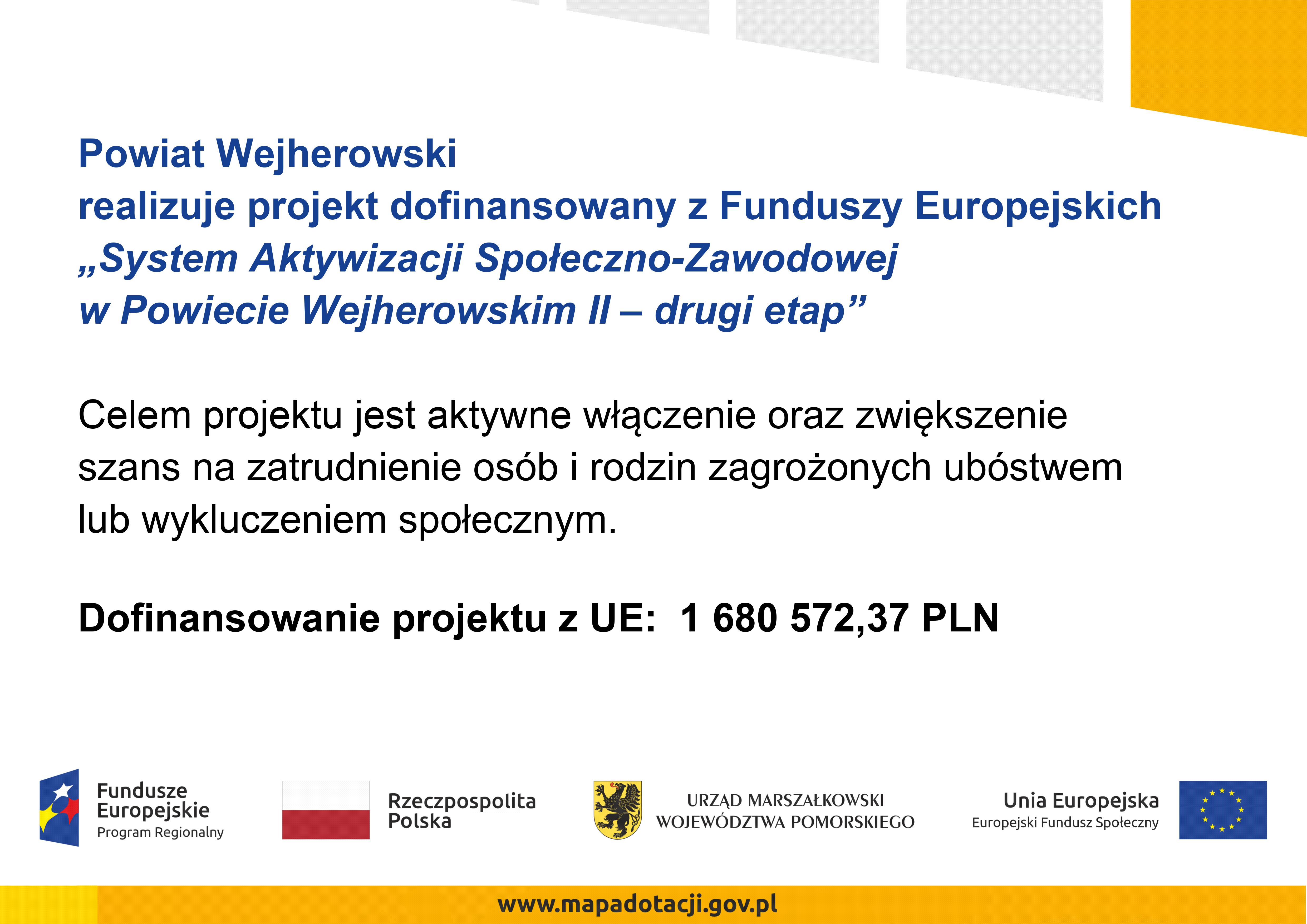 Powiat Wejherowski
realizuje projekt dofinansowany z Funduszy Europejskich
„System Aktywizacji Społeczno-Zawodowej
w Powiecie Wejherowskim II – drugi etap”

Celem projektu jest aktywne włączenie oraz zwiększenie szans na zatrudnienie osób i rodzin zagrożonych ubóstwem lub wykluczeniem społecznym.

Dofinansowanie projektu z UE: 1 680 572,37 PLN

Fundusze Europejskie
Program Regionalny

Rzeczpospolita Polska

URZĄD MARSZAŁKOWSKI
WOJEWÓDZTWA POMORSKIEGO

Unia Europejska
Europejski Fundusz Społeczny

www.mapadotacji.gov.pl